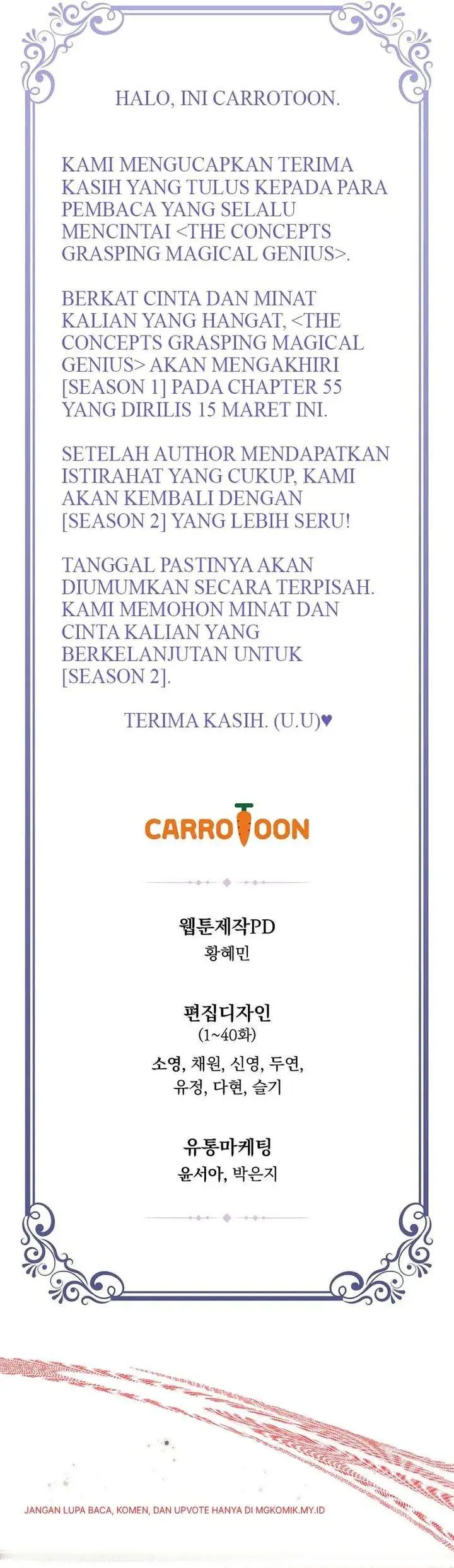 HALO, INI CARROTOON.

KAMI MENGUCAPKAN TERIMA KASIH YANG TULUS KEPADA PARA PEMBACA YANG SELALU MENCINTAI <THE CONCEPTS GRASPING MAGICAL GENIUS>.

BERKAT CINTA DAN MINAT KALIAN YANG HANGAT, <THE CONCEPTS GRASPING MAGICAL GENIUS> AKAN MENGAKHIRI [SEASON 1] PADA CHAPTER 55 YANG DIRILIS 15 MARET INI.

SETELAH AUTHOR MENDAPATKAN ISTIRAHAT YANG CUKUP, KAMI AKAN KEMBALI DENGAN [SEASON 2] YANG LEBIH SERU!

TANGGAL PASTINYA AKAN DIUMUMKAN SECARA TERPISAH. KAMI MEMOHON MINAT DAN CINTA KALIAN YANG BERKELANJUTAN UNTUK [SEASON 2].

TERIMA KASIH. (U.U)♥

CARROTOON

웹툰제작PD
황혜민

편집디자인
(1~40화)
소영, 채원, 신영, 두연,
유정, 다현, 슬기

유통마케팅
윤서아, 박은지

JANGAN LUPA BACA, KOMEN, DAN UPVOTE HANYA DI MGKOMIK.MY.ID